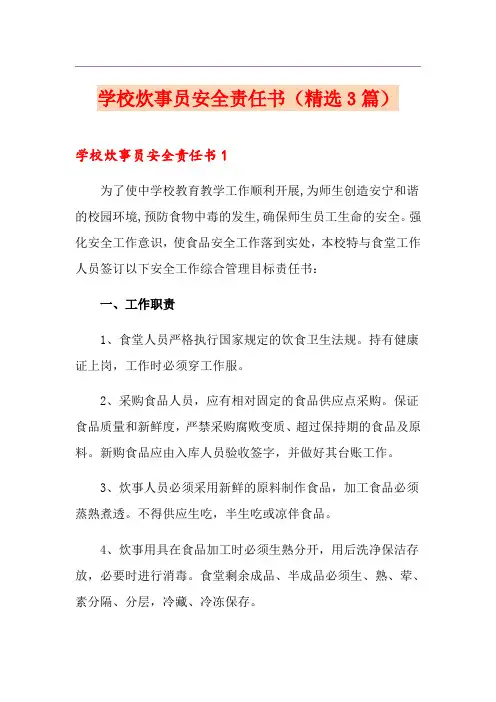 学校炊事员安全责任书（精选3篇）

学校炊事员安全责任书1

为了使中学校教育教学工作顺利开展,为师生创造安宁和谐的校园环境,预防食物中毒的发生,确保师生员工生命的安全。强化安全工作意识，使食品安全工作落到实处，本校特与食堂工作人员签订以下安全工作综合管理目标责任书：

一、工作职责

1、食堂人员严格执行国家规定的饮食卫生法规。持有健康证上岗，工作时必须穿工作服。

2、采购食品人员，应有相对固定的食品供应点采购。保证食品质量和新鲜度，严禁采购腐败变质、超过保持期的食品及原料。新购食品应由入库人员验收签字，并做好其台账工作。

3、炊事人员必须采用新鲜的原料制作食品，加工食品必须蒸熟煮透。不得供应生吃，半生吃或凉伴食品。

4、炊事用具在食品加工时必须生熟分开，用后洗净保洁存放，必要时进行消毒。食堂剩余成品、半成品必须生、熟、荤、素分隔、分层，冷藏、冷冻保存。